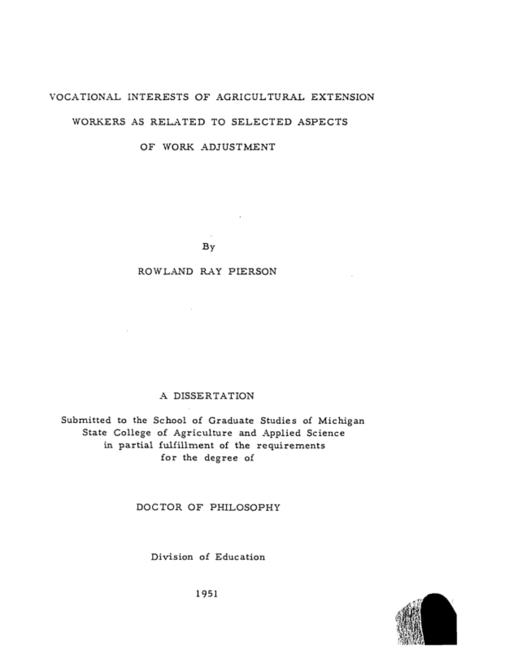 VOCATIONAL INTERESTS OF AGRICULTURAL EXTENSION WORKERS AS RELATED TO SELECTED ASPECTS OF WORK ADJUSTMENT

By

ROWLAND RAY PIERSON

A DISSERTATION

Submitted to the School of Graduate Studies of Michigan State College of Agriculture and Applied Science in partial fulfillment of the requirements for the degree of

DOCTOR OF PHILOSOPHY

Division of Education

1951